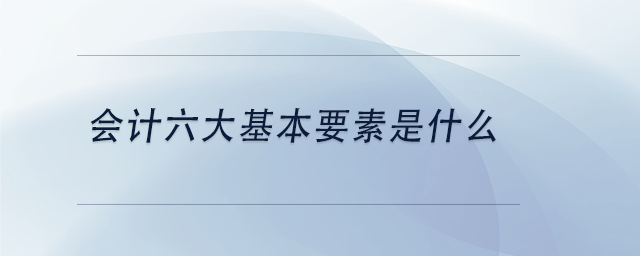 会计六大基本要素是什么